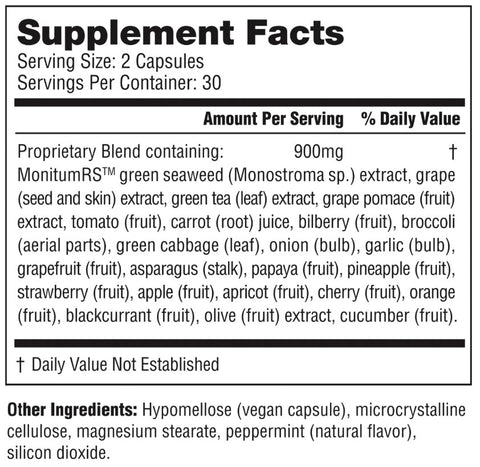 Supplement Facts
Serving Size: 2 Capsules
Servings Per Container: 30

| | Amount Per Serving | % Daily Value |
|---|---|---|
| Proprietary Blend containing: | 900mg | † |

MonitumRS™ green seaweed (Monostroma sp.) extract, grape (seed and skin) extract, green tea (leaf) extract, grape pomace (fruit) extract, tomato (fruit), carrot (root) juice, bilberry (fruit), broccoli (aerial parts), green cabbage (leaf), onion (bulb), garlic (bulb), grapefruit (fruit), asparagus (stalk), papaya (fruit), pineapple (fruit), strawberry (fruit), apple (fruit), apricot (fruit), cherry (fruit), orange (fruit), blackcurrant (fruit), olive (fruit) extract, cucumber (fruit).

† Daily Value Not Established

Other Ingredients: Hypomellose (vegan capsule), microcrystalline cellulose, magnesium stearate, peppermint (natural flavor), silicon dioxide.